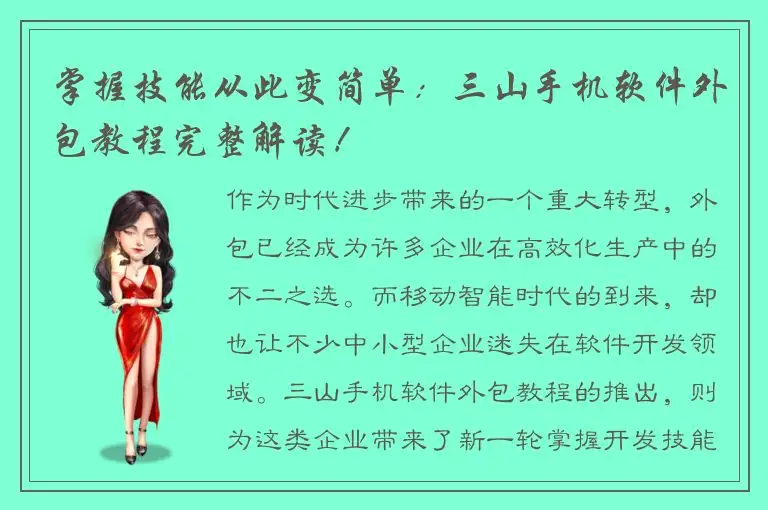 掌握技能从此变简单：三山手机软件外包教程完整解读！

作为时代进步带来的一个重大转型，外包已经成为许多企业在高效化生产中的不二之选。而移动智能时代的到来，却也让不少中小型企业迷失在软件开发领域。三山手机软件外包教程的推出，则为这类企业带来了新一轮掌握开发技能